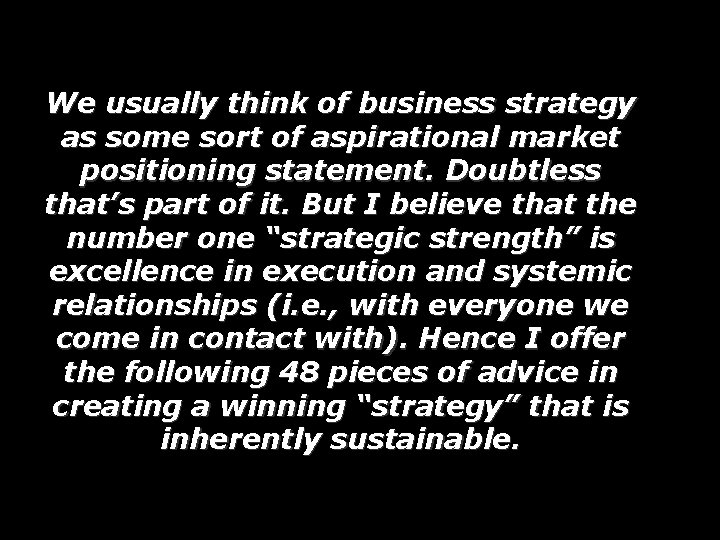 We usually think of business strategy as some sort of aspirational market positioning statement. Doubtless that’s part of it. But I believe that the number one “strategic strength” is excellence in execution and systemic relationships (i.e., with everyone we come in contact with). Hence I offer the following 48 pieces of advice in creating a winning “strategy” that is inherently sustainable.